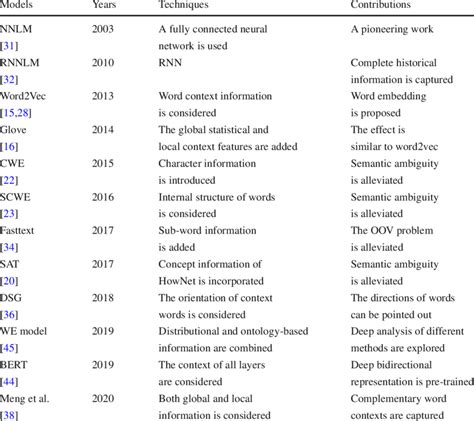 | Models | Years | Techniques | Contributions |
|---|---|---|---|
| NNLM [31] | 2003 | A fully connected neural network is used | A pioneering work |
| RNNLM [32] | 2010 | RNN | Complete historical information is captured |
| Word2Vec [15,28] | 2013 | Word context information is considered | Word embedding is proposed |
| Glove [16] | 2014 | The global statistical and local context features are added | The effect is similar to word2vec |
| CWE [22] | 2015 | Character information is introduced | Semantic ambiguity is alleviated |
| SCWE [23] | 2016 | Internal structure of words is considered | Semantic ambiguity is alleviated |
| Fasttext [34] | 2017 | Sub-word information is added | The OOV problem is alleviated |
| SAT [20] | 2017 | Concept information of HowNet is incorporated | Semantic ambiguity is alleviated |
| DSG [36] | 2018 | The orientation of context words is considered | The directions of words can be pointed out |
| WE model [45] | 2019 | Distributional and ontology-based information are combined | Deep analysis of different methods are explored |
| BERT [44] | 2019 | The context of all layers are considered | Deep bidirectional representation is pre-trained |
| Meng et al. [38] | 2020 | Both global and local information is considered | Complementary word contexts are captured |